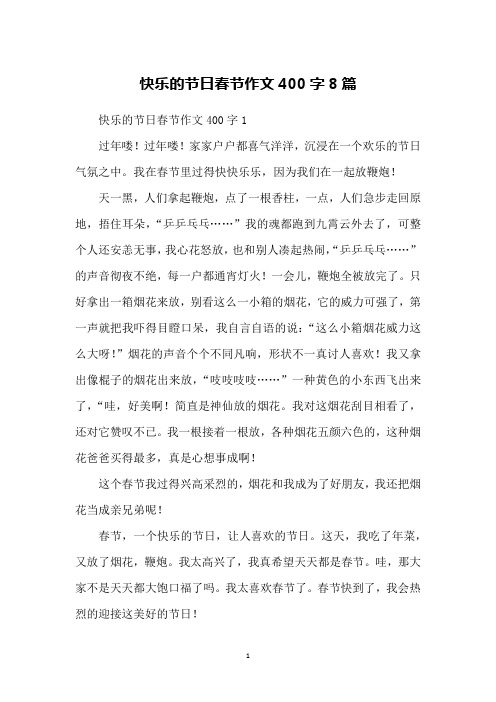 快乐的节日春节作文400字8篇

快乐的节日春节作文400字1

过年喽！过年喽！家家户户都喜气洋洋，沉浸在一个欢乐的节日气氛之中。我在春节里过得快快乐乐，因为我们在一起放鞭炮！

天一黑，人们拿起鞭炮，点了一根香柱，一点，人们急步走回原地，捂住耳朵，“乒乒乓乓……”我的魂都跑到九霄云外去了，可整个人还安恙无事，我心花怒放，也和别人凑起热闹，“乒乒乓乓……”的声音彻夜不绝，每一户都通宵灯火！一会儿，鞭炮全被放完了。只好拿出一箱烟花来放，别看这么一小箱的烟花，它的威力可强了，第一声就把我吓得目瞪口呆，我自言自语的说：“这么小箱烟花威力这么大呀！”烟花的声音个个不同凡响，形状不一真讨人喜欢！我又拿出像棍子的烟花出来放，“吱吱吱吱……”一种黄色的小东西飞出来了，“哇，好美啊！简直是神仙放的烟花。我对这烟花刮目相看了，还对它赞叹不已。我一根接着一根放，各种烟花五颜六色的，这种烟花爸爸买得最多，真是心想事成啊！

这个春节我过得兴高采烈的，烟花和我成为了好朋友，我还把烟花当成亲兄弟呢！

春节，一个快乐的节日，让人喜欢的节日。这天，我吃了年菜，又放了烟花，鞭炮。我太高兴了，我真希望天天都是春节。哇，那大家不是天天都大饱口福了吗。我太喜欢春节了。春节快到了，我会热烈的迎接这美好的节日！

1